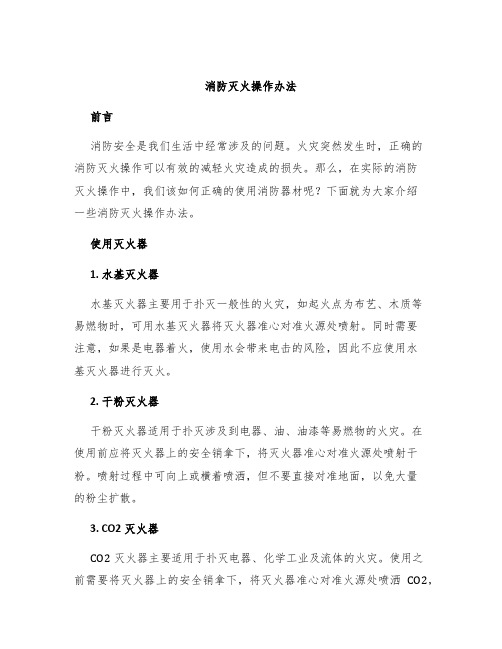 消防灭火操作办法

前言

消防安全是我们生活中经常涉及的问题。火灾突然发生时，正确的消防灭火操作可以有效的减轻火灾造成的损失。那么，在实际的消防灭火操作中，我们该如何正确的使用消防器材呢？下面就为大家介绍一些消防灭火操作办法。

使用灭火器

1. 水基灭火器

水基灭火器主要用于扑灭一般性的火灾，如起火点为布艺、木质等易燃物时，可用水基灭火器将灭火器准心对准火源处喷射。同时需要注意，如果是电器着火，使用水会带来电击的风险，因此不应使用水基灭火器进行灭火。

2. 干粉灭火器

干粉灭火器适用于扑灭涉及到电器、油、油漆等易燃物的火灾。在使用前应将灭火器上的安全销拿下，将灭火器准心对准火源处喷射干粉。喷射过程中可向上或横着喷洒，但不要直接对准地面，以免大量的粉尘扩散。

3. CO2 灭火器

CO2 灭火器主要适用于扑灭电器、化学工业及流体的火灾。使用之前需要将灭火器上的安全销拿下，将灭火器准心对准火源处喷洒 CO2，